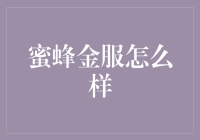 蜜蜂金服怎么样